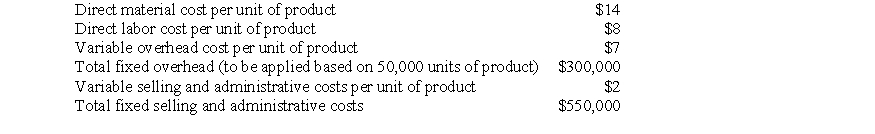 | | |
|---|---|
| Direct material cost per unit of product | \$14 |
| Direct labor cost per unit of product | \$8 |
| Variable overhead cost per unit of product | \$7 |
| Total fixed overhead (to be applied based on 50,000 units of product) | \$300,000 |
| Variable selling and administrative costs per unit of product | \$2 |
| Total fixed selling and administrative costs | \$550,000 |